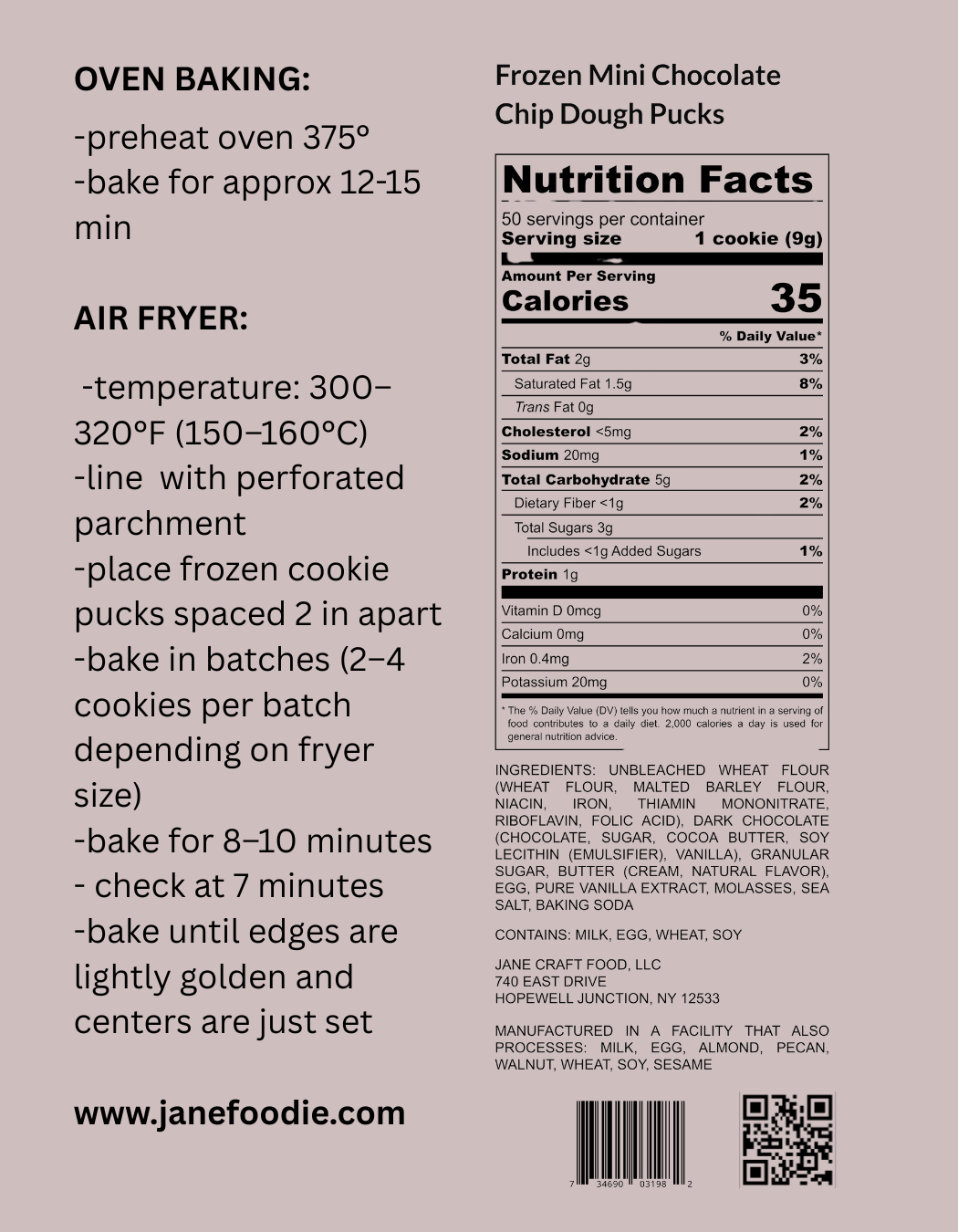 OVEN BAKING:

-preheat oven 375°
-bake for approx 12-15 min

AIR FRYER:

-temperature: 300–320°F (150–160°C)
-line with perforated parchment
-place frozen cookie pucks spaced 2 in apart
-bake in batches (2–4 cookies per batch depending on fryer size)
-bake for 8–10 minutes
- check at 7 minutes
-bake until edges are lightly golden and centers are just set

www.janefoodie.com

Frozen Mini Chocolate Chip Dough Pucks

Nutrition Facts
50 servings per container
Serving size 1 cookie (9g)

Amount Per Serving
Calories 35

% Daily Value*

| | |
|---|---|
| Total Fat 2g | 3% |
| Saturated Fat 1.5g | 8% |
| Trans Fat 0g | |
| Cholesterol <5mg | 2% |
| Sodium 20mg | 1% |
| Total Carbohydrate 5g | 2% |
| Dietary Fiber <1g | 2% |
| Total Sugars 3g | |
| Includes <1g Added Sugars | 1% |
| Protein 1g | |
| Vitamin D 0mcg | 0% |
| Calcium 0mg | 0% |
| Iron 0.4mg | 2% |
| Potassium 20mg | 0% |

* The % Daily Value (DV) tells you how much a nutrient in a serving of food contributes to a daily diet. 2,000 calories a day is used for general nutrition advice.

INGREDIENTS: UNBLEACHED WHEAT FLOUR (WHEAT FLOUR, MALTED BARLEY FLOUR, NIACIN, IRON, THIAMIN MONONITRATE, RIBOFLAVIN, FOLIC ACID), DARK CHOCOLATE (CHOCOLATE, SUGAR, COCOA BUTTER, SOY LECITHIN (EMULSIFIER), VANILLA), GRANULAR SUGAR, BUTTER (CREAM, NATURAL FLAVOR), EGG, PURE VANILLA EXTRACT, MOLASSES, SEA SALT, BAKING SODA

CONTAINS: MILK, EGG, WHEAT, SOY

JANE CRAFT FOOD, LLC
740 EAST DRIVE
HOPEWELL JUNCTION, NY 12533

MANUFACTURED IN A FACILITY THAT ALSO PROCESSES: MILK, EGG, ALMOND, PECAN, WALNUT, WHEAT, SOY, SESAME

7 34690 03198 2